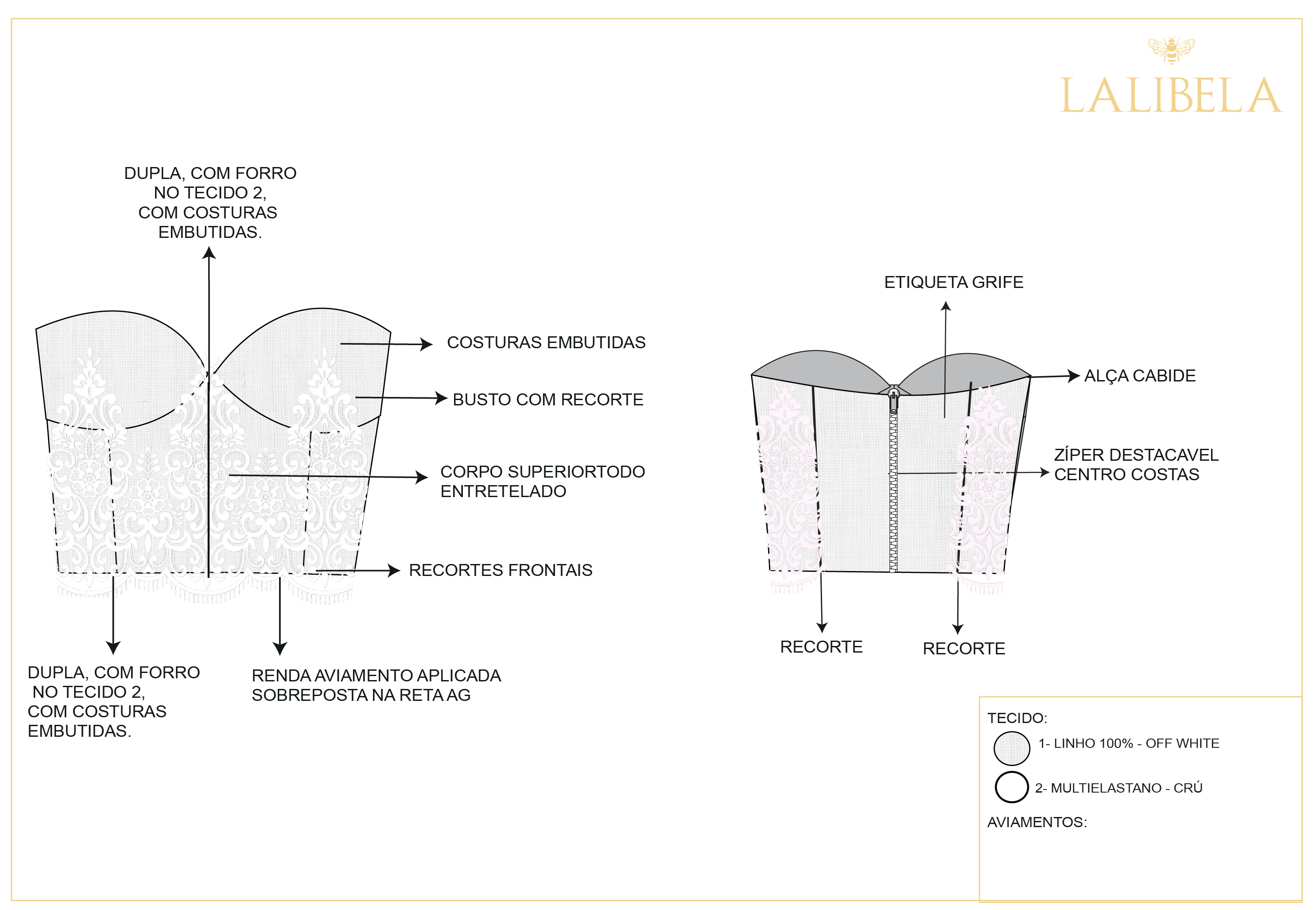 LALIBELA

DUPLA, COM FORRO NO TECIDO 2, COM COSTURAS EMBUTIDAS.

COSTURAS EMBUTIDAS

BUSTO COM RECORTE

CORPO SUPERIORTODO ENTRETELADO

RECORTES FRONTAIS

DUPLA, COM FORRO NO TECIDO 2, COM COSTURAS EMBUTIDAS.

RENDA AVIAMENTO APLICADA SOBREPOSTA NA RETA AG

ETIQUETA GRIFE

ALÇA CABIDE

ZÍPER DESTACAVEL CENTRO COSTAS

RECORTE

RECORTE

TECIDO:

1- LINHO 100% - OFF WHITE

2- MULTIELASTANO - CRÚ

AVIAMENTOS: